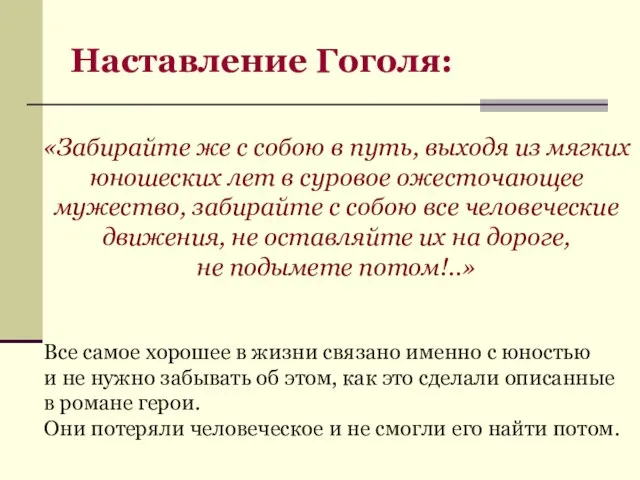 Наставление Гоголя:

«Забирайте же с собою в путь, выходя из мягких юношеских лет в суровое ожесточающее мужество, забирайте с собою все человеческие движения, не оставляйте их на дороге, не подымете потом!..»

Все самое хорошее в жизни связано именно с юностью и не нужно забывать об этом, как это сделали описанные в романе герои.
Они потеряли человеческое и не смогли его найти потом.